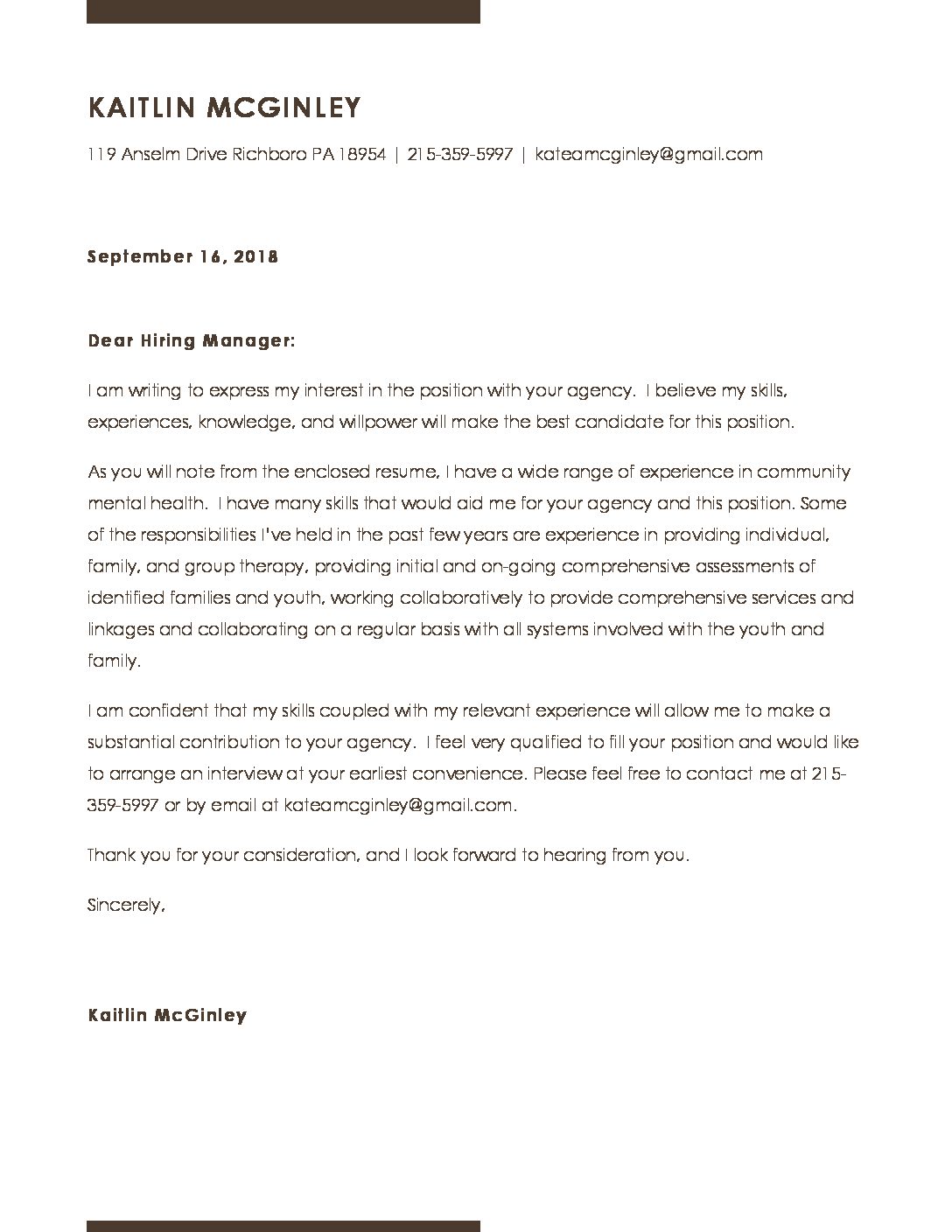 KAITLIN MCGINLEY

119 Anselm Drive Richboro PA 18954 | 215-359-5997 | kateamcginley@gmail.com

September 16, 2018

Dear Hiring Manager:

I am writing to express my interest in the position with your agency. I believe my skills, experiences, knowledge, and willpower will make the best candidate for this position.

As you will note from the enclosed resume, I have a wide range of experience in community mental health. I have many skills that would aid me for your agency and this position. Some of the responsibilities I've held in the past few years are experience in providing individual, family, and group therapy, providing initial and on-going comprehensive assessments of identified families and youth, working collaboratively to provide comprehensive services and linkages and collaborating on a regular basis with all systems involved with the youth and family.

I am confident that my skills coupled with my relevant experience will allow me to make a substantial contribution to your agency. I feel very qualified to fill your position and would like to arrange an interview at your earliest convenience. Please feel free to contact me at 215-359-5997 or by email at kateamcginley@gmail.com.

Thank you for your consideration, and I look forward to hearing from you.

Sincerely,

Kaitlin McGinley